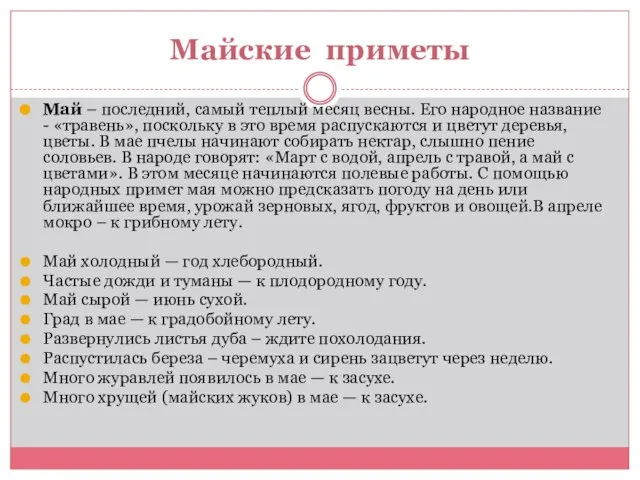 Майские приметы

Май – последний, самый теплый месяц весны. Его народное название - «травень», поскольку в это время распускаются и цветут деревья, цветы. В мае пчелы начинают собирать нектар, слышно пение соловьев. В народе говорят: «Март с водой, апрель с травой, а май с цветами». В этом месяце начинаются полевые работы. С помощью народных примет мая можно предсказать погоду на день или ближайшее время, урожай зерновых, ягод, фруктов и овощей.В апреле мокро – к грибному лету.

Май холодный — год хлебородный.
Частые дожди и туманы — к плодородному году.
Май сырой — июнь сухой.
Град в мае — к градобойному лету.
Развернулись листья дуба – ждите похолодания.
Распустилась береза – черемуха и сирень зацветут через неделю.
Много журавлей появилось в мае — к засухе.
Много хрущей (майских жуков) в мае — к засухе.